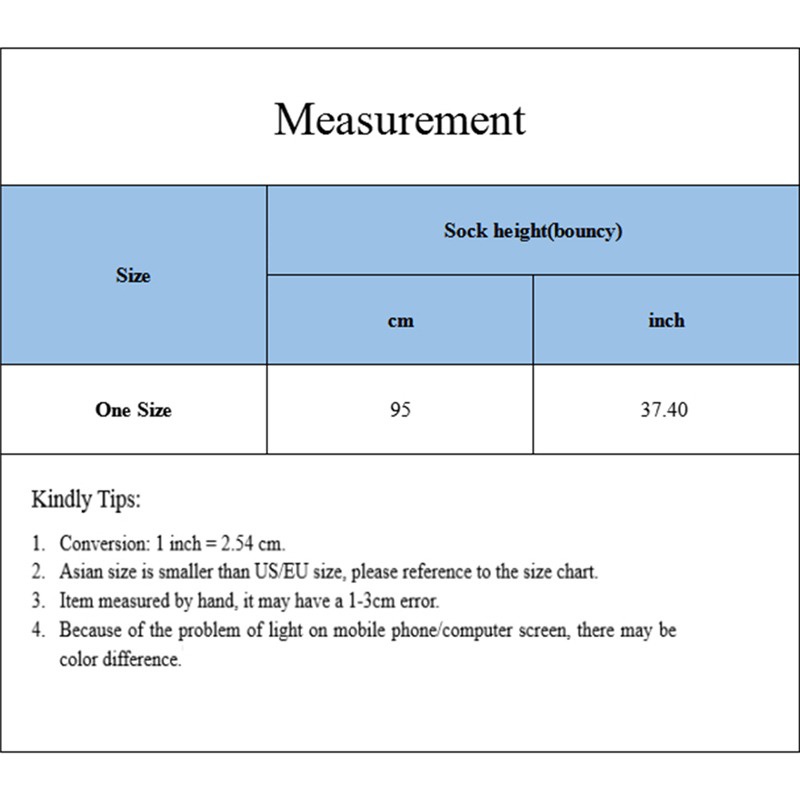 Measurement

| Size | Sock height(bouncy) | |
|---|---|---|
| | cm | inch |
| One Size | 95 | 37.40 |

Kindly Tips:

1. Conversion: 1 inch = 2.54 cm.
2. Asian size is smaller than US/EU size, please reference to the size chart.
3. Item measured by hand, it may have a 1-3cm error.
4. Because of the problem of light on mobile phone/computer screen, there may be color difference.